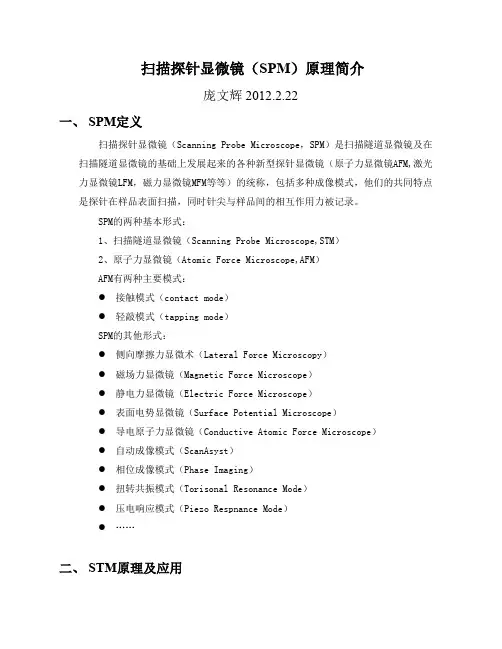 扫描探针显微镜（SPM）原理简介

庞文辉 2012.2.22

一、 SPM定义

扫描探针显微镜（Scanning Probe Microscope，SPM）是扫描隧道显微镜及在扫描隧道显微镜的基础上发展起来的各种新型探针显微镜（原子力显微镜AFM，激光力显微镜LFM，磁力显微镜MFM等等）的统称，包括多种成像模式，他们的共同特点是探针在样品表面扫描，同时针尖与样品间的相互作用力被记录。

SPM的两种基本形式：

1、扫描隧道显微镜（Scanning Probe Microscope,STM）

2、原子力显微镜（Atomic Force Microscope,AFM）

AFM有两种主要模式：

● 接触模式（contact mode）

● 轻敲模式（tapping mode）

SPM的其他形式：

● 侧向摩擦力显微术（Lateral Force Microscopy）

● 磁场力显微镜（Magnetic Force Microscope）

● 静电力显微镜（Electric Force Microscope）

● 表面电势显微镜（Surface Potential Microscope）

● 导电原子力显微镜（Conductive Atomic Force Microscope）

● 自动成像模式（ScanAsyst）

● 相位成像模式（Phase Imaging）

● 扭转共振模式（Torisonal Resonance Mode）

● 压电响应模式（Piezo Respnance Mode）

● ……

二、 STM原理及应用